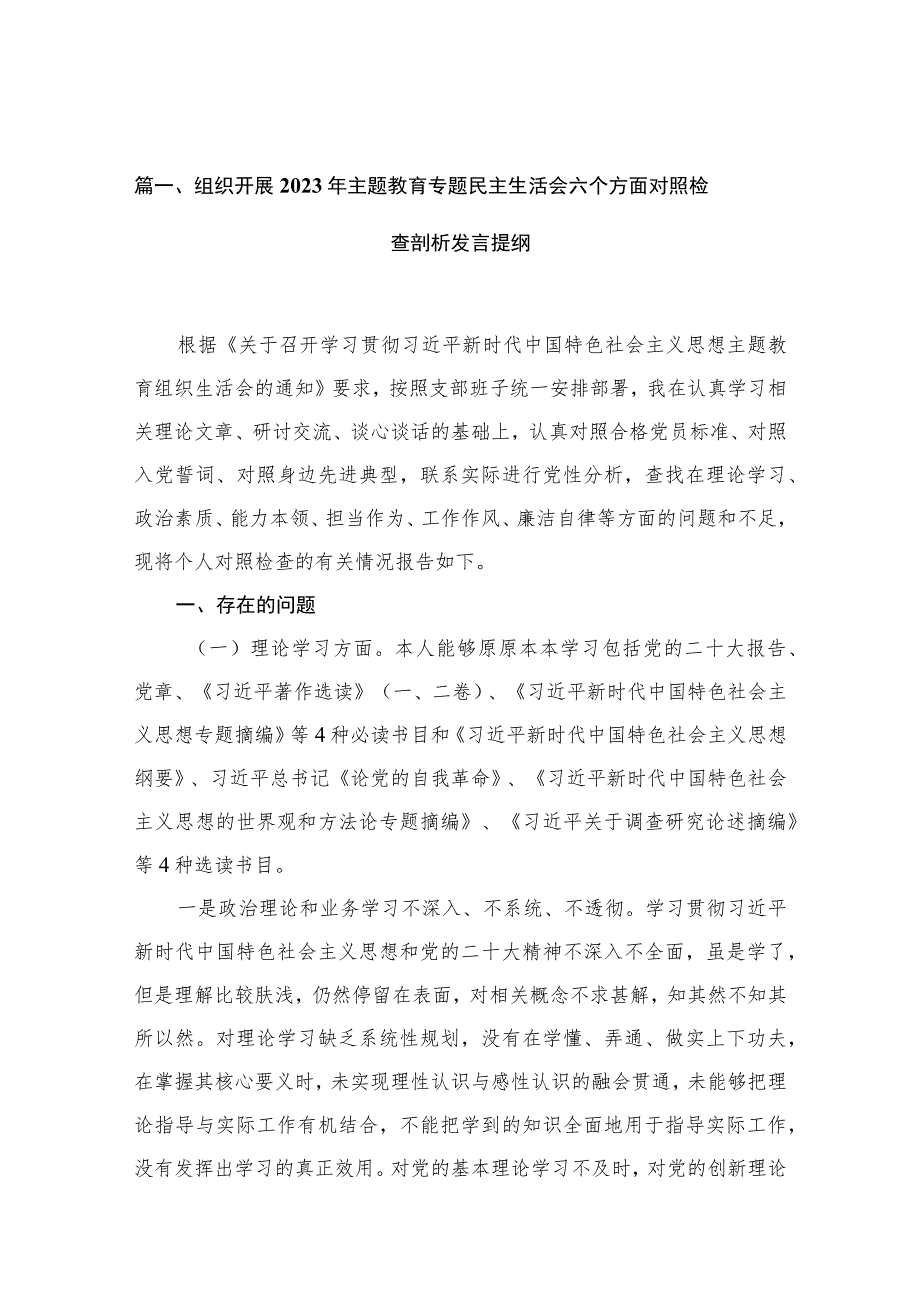 篇一、组织开展2023年主题教育专题民主生活会六个方面对照检查剖析发言提纲

根据《关于召开学习贯彻习近平新时代中国特色社会主义思想主题教育组织生活会的通知》要求，按照支部班子统一安排部署，我在认真学习相关理论文章、研讨交流、谈心谈话的基础上，认真对照合格党员标准、对照入党誓词、对照身边先进典型，联系实际进行党性分析，查找在理论学习、政治素质、能力本领、担当作为、工作作风、廉洁自律等方面的问题和不足，现将个人对照检查的有关情况报告如下。

一、存在的问题

（一）理论学习方面。本人能够原原本本学习包括党的二十大报告、党章、《习近平著作选读》（一、二卷）、《习近平新时代中国特色社会主义思想专题摘编》等4种必读书目和《习近平新时代中国特色社会主义思想纲要》、习近平总书记《论党的自我革命》、《习近平新时代中国特色社会主义思想的世界观和方法论专题摘编》、《习近平关于调查研究论述摘编》等4种选读书目。

一是政治理论和业务学习不深入、不系统、不透彻。学习贯彻习近平新时代中国特色社会主义思想和党的二十大精神不深入不全面，虽是学了，但是理解比较肤浅，仍然停留在表面，对相关概念不求甚解，知其然不知其所以然。对理论学习缺乏系统性规划，没有在学懂、弄通、做实上下功夫，在掌握其核心要义时，未实现理性认识与感性认识的融会贯通，未能够把理论指导与实际工作有机结合，不能把学到的知识全面地用于指导实际工作，没有发挥出学习的真正效用。对党的基本理论学习不及时，对党的创新理论